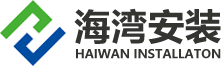 海湾安装
HAIWAN INSTALLATON